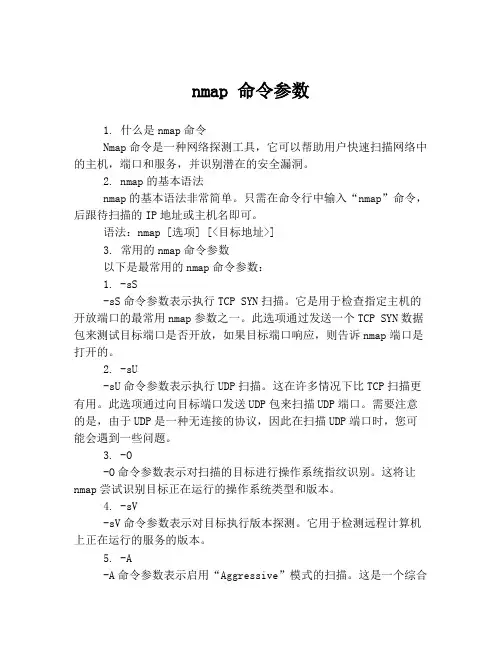 nmap 命令参数

1. 什么是 nmap 命令

Nmap 命令是一种网络探测工具，它可以帮助用户快速扫描网络中的主机，端口和服务，并识别潜在的安全漏洞。

2. nmap 的基本语法

nmap 的基本语法非常简单。只需在命令行中输入“nmap”命令，后跟待扫描的 IP 地址或主机名即可。

语法：nmap [选项] [<目标地址>]

3. 常用的 nmap 命令参数

以下是最常用的 nmap 命令参数：

1. -sS

-sS 命令参数表示执行 TCP SYN 扫描。它是用于检查指定主机的开放端口的最常用 nmap 参数之一。此选项通过发送一个 TCP SYN 数据包来测试目标端口是否开放，如果目标端口响应，则告诉 nmap 端口是打开的。

2. -sU

-sU 命令参数表示执行 UDP 扫描。这在许多情况下比 TCP 扫描更有用。此选项通过向目标端口发送 UDP 包来扫描 UDP 端口。需要注意的是，由于 UDP 是一种无连接的协议，因此在扫描 UDP 端口时，您可能会遇到一些问题。

3. -O

-O 命令参数表示对扫描的目标进行操作系统指纹识别。这将让 nmap 尝试识别目标正在运行的操作系统类型和版本。

4. -sV

-sV 命令参数表示对目标执行版本探测。它用于检测远程计算机上正在运行的服务的版本。

5. -A

-A 命令参数表示启用“Aggressive”模式的扫描。这是一个综合